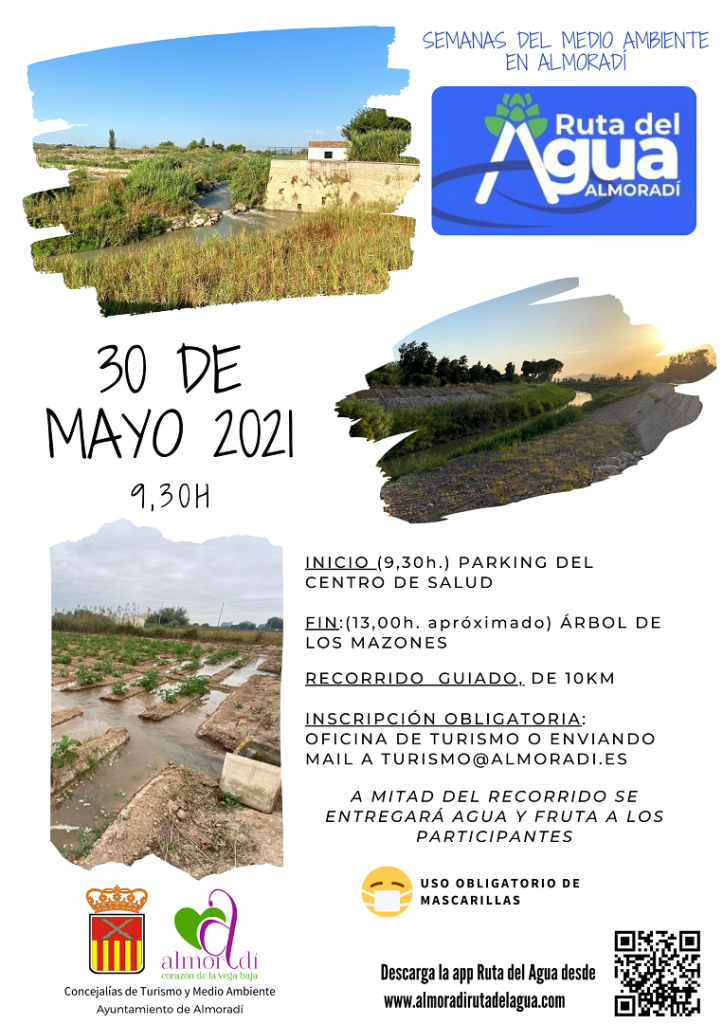 SEMANAS DEL MEDIO AMBIENTE EN ALMORADÍ

Ruta del Agua ALMORADÍ

30 DE MAYO 2021

9,30H

INICIO (9,30h.) PARKING DEL CENTRO DE SALUD

FIN:(13,00h. apróximado) ÁRBOL DE LOS MAZONES

RECORRIDO GUIADO, DE 10KM

INSCRIPCIÓN OBLIGATORIA: OFICINA DE TURISMO O ENVIANDO MAIL A TURISMO@ALMORADI.ES

A MITAD DEL RECORRIDO SE ENTREGARÁ AGUA Y FRUTA A LOS PARTICIPANTES

USO OBLIGATORIO DE MASCARILLAS

almoradí
corazón de la vega baja

Concejalías de Turismo y Medio Ambiente
Ayuntamiento de Almoradí

Descarga la app Ruta del Agua desde
www.almoradirutadelagua.com